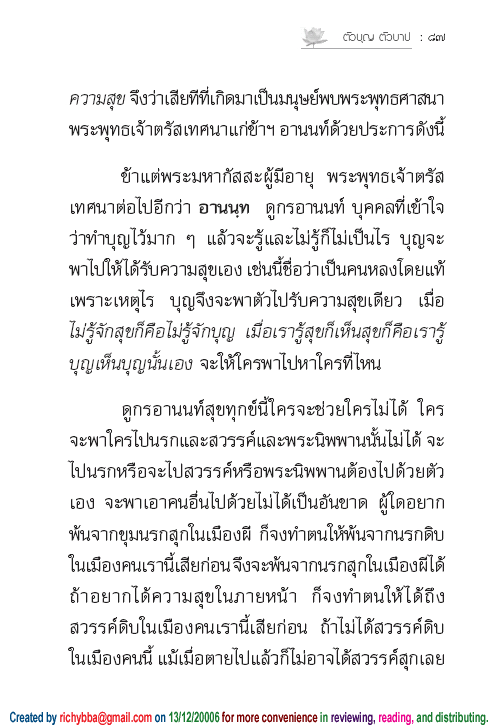 ตัวบุญ ตัวบาป : ๘๗

ความสุข จึงว่าเสียทีที่เกิดมาเป็นมนุษย์พบพระพุทธศาสนา พระพุทธเจ้าตรัสเทศนาแก่ข้าฯ อานนท์ด้วยประการดังนี้

ข้าแต่พระมหากัสสะผู้มีอายุ พระพุทธเจ้าตรัสเทศนาต่อไปอีกว่า อานนฺท ดูกรอานนท์ บุคคลที่เข้าใจว่าทำบุญไว้มาก ๆ แล้วจะรู้และไม่รู้ก็ไม่เป็นไร บุญจะพาไปให้ได้รับความสุขเอง เช่นนี้ชื่อว่าเป็นคนหลงโดยแท้ เพราะเหตุไร บุญจึงจะพาตัวไปรับความสุขเดียว เมื่อไม่รู้จักสุขก็คือไม่รู้จักบุญ เมื่อเรารู้สุขก็เห็นสุขก็คือเรารู้บุญเห็นบุญนั้นเอง จะให้ใครพาไปหาใครที่ไหน

ดูกรอานนท์สุขทุกข์นี้ใครจะช่วยใครไม่ได้ ใครจะพาใครไปนรกและสวรรค์และพระนิพพานนั้นไม่ได้ จะไปนรกหรือจะไปสวรรค์หรือพระนิพพานต้องไปด้วยตัวเอง จะพาเอาคนอื่นไปด้วยไม่ได้เป็นอันขาด ผู้ใดอยากพ้นจากขุมนรกสุกในเมืองผี ก็จงทำตนให้พ้นจากนรกดิบในเมืองคนเรานี้เสียก่อน จึงจะพ้นจากนรกสุกในเมืองผีได้ ถ้าอยากได้ความสุขในภายหน้า ก็จงทำตนให้ได้ถึงสวรรค์ดิบในเมืองคนเรานี้เสียก่อน ถ้าไม่ได้สวรรค์ดิบในเมืองคนนี้ แม้เมื่อตายไปแล้วก็ไม่อาจได้สวรรค์สุกเลย

Created by richybba@gmail.com on 13/12/20006 for more convenience in reviewing, reading, and distributing.